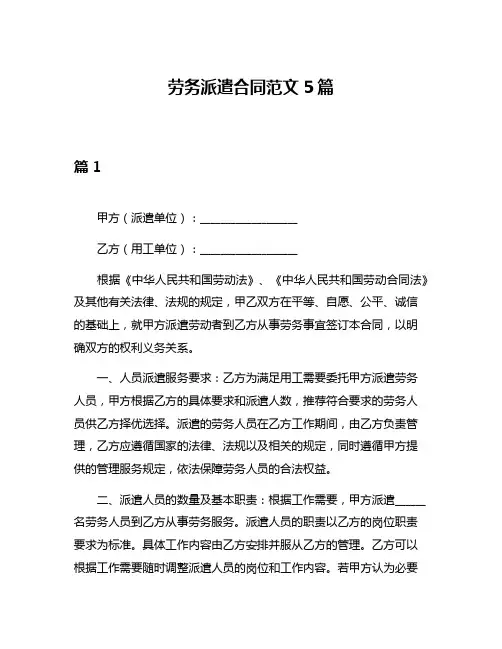 劳务派遣合同范文 5 篇

篇 1

甲方（派遣单位）：________________

乙方（用工单位）：________________

根据《中华人民共和国劳动法》、《中华人民共和国劳动合同法》及其他有关法律、法规的规定，甲乙双方在平等、自愿、公平、诚信的基础上，就甲方派遣劳动者到乙方从事劳务事宜签订本合同，以明确双方的权利义务关系。

一、人员派遣服务要求：乙方为满足用工需要委托甲方派遣劳务人员，甲方根据乙方的具体要求和派遣人数，推荐符合要求的劳务人员供乙方择优选择。派遣的劳务人员在乙方工作期间，由乙方负责管理，乙方应遵循国家的法律、法规以及相关的规定，同时遵循甲方提供的管理服务规定，依法保障劳务人员的合法权益。

二、派遣人员的数量及基本职责：根据工作需要，甲方派遣_____名劳务人员到乙方从事劳务服务。派遣人员的职责以乙方的岗位职责要求为标准。具体工作内容由乙方安排并服从乙方的管理。乙方可以根据工作需要随时调整派遣人员的岗位和工作内容。若甲方认为必要